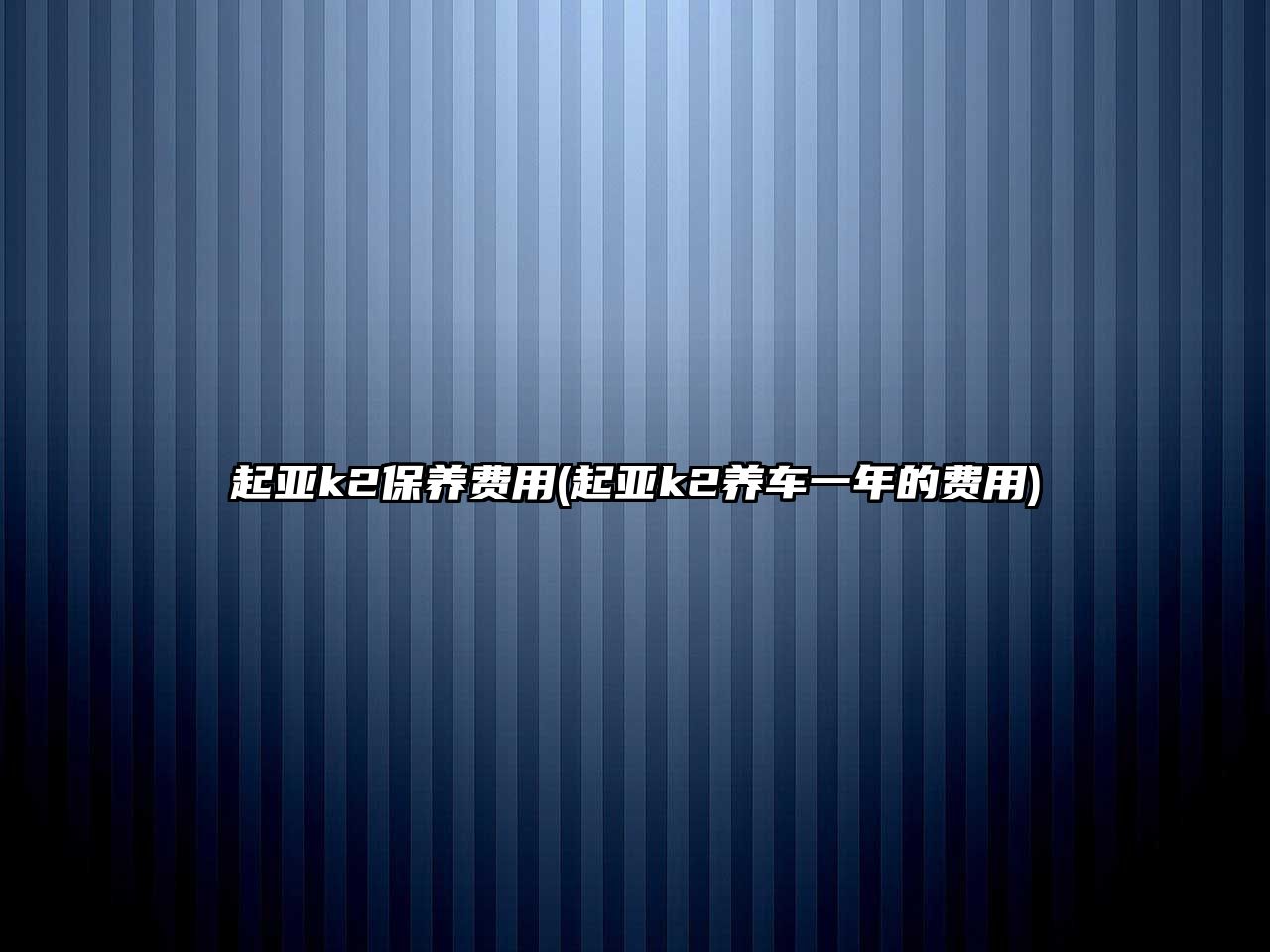 起亚k2保养费用(起亚k2养车一年的费用)